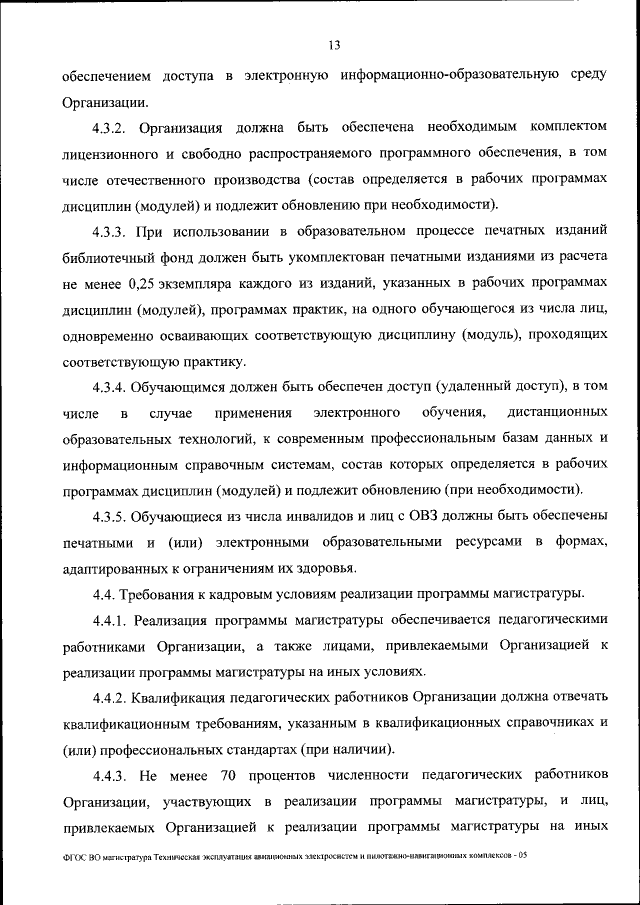 13

обеспечением доступа в электронную информационно-образовательную среду Организации.

4.3.2. Организация должна быть обеспечена необходимым комплектом лицензионного и свободно распространяемого программного обеспечения, в том числе отечественного производства (состав определяется в рабочих программах дисциплин (модулей) и подлежит обновлению при необходимости).

4.3.3. При использовании в образовательном процессе печатных изданий библиотечный фонд должен быть укомплектован печатными изданиями из расчета не менее 0,25 экземпляра каждого из изданий, указанных в рабочих программах дисциплин (модулей), программах практик, на одного обучающегося из числа лиц, одновременно осваивающих соответствующую дисциплину (модуль), проходящих соответствующую практику.

4.3.4. Обучающимся должен быть обеспечен доступ (удаленный доступ), в том числе в случае применения электронного обучения, дистанционных образовательных технологий, к современным профессиональным базам данных и информационным справочным системам, состав которых определяется в рабочих программах дисциплин (модулей) и подлежит обновлению (при необходимости).

4.3.5. Обучающиеся из числа инвалидов и лиц с ОВЗ должны быть обеспечены печатными и (или) электронными образовательными ресурсами в формах, адаптированных к ограничениям их здоровья.

4.4. Требования к кадровым условиям реализации программы магистратуры.

4.4.1. Реализация программы магистратуры обеспечивается педагогическими работниками Организации, а также лицами, привлекаемыми Организацией к реализации программы магистратуры на иных условиях.

4.4.2. Квалификация педагогических работников Организации должна отвечать квалификационным требованиям, указанным в квалификационных справочниках и (или) профессиональных стандартах (при наличии).

4.4.3. Не менее 70 процентов численности педагогических работников Организации, участвующих в реализации программы магистратуры, и лиц, привлекаемых Организацией к реализации программы магистратуры на иных

ФГОС ВО магистратура Техническая эксплуатация авиационных электросистем и пилотажно-навигационных комплексов - 05